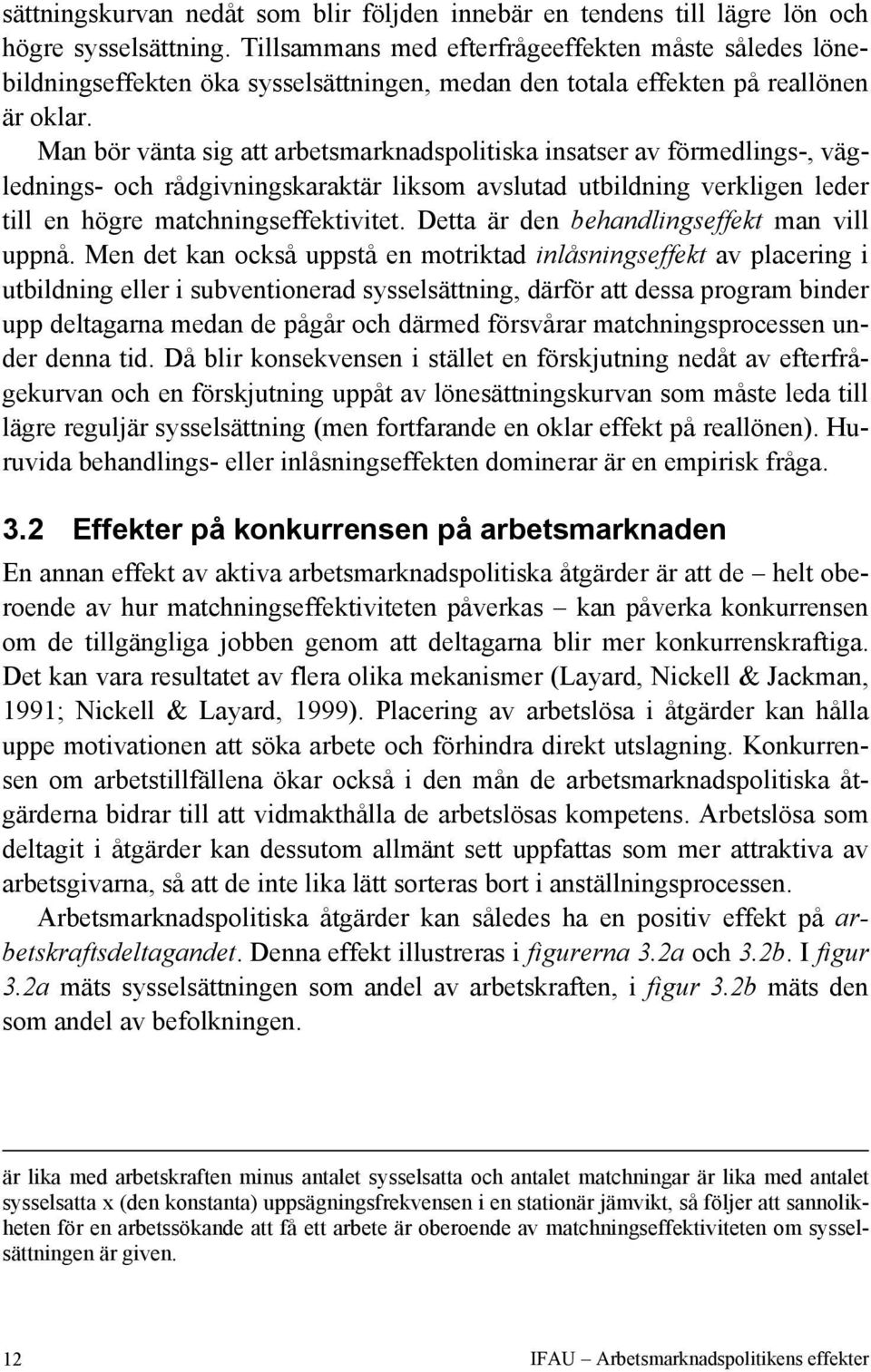 sättningskurvan nedåt som blir följden innebär en tendens till lägre lön och högre sysselsättning. Tillsammans med efterfrågeeffekten måste således lönebildningseffekten öka sysselsättningen, medan den totala effekten på reallönen är oklar.

Man bör vänta sig att arbetsmarknadspolitiska insatser av förmedlings-, väglednings- och rådgivningskaraktär liksom avslutad utbildning verkligen leder till en högre matchningseffektivitet. Detta är den behandlingseffekt man vill uppnå. Men det kan också uppstå en motriktad inlåsningseffekt av placering i utbildning eller i subventionerad sysselsättning, därför att dessa program binder upp deltagarna medan de pågår och därmed försvårar matchningsprocessen under denna tid. Då blir konsekvensen i stället en förskjutning nedåt av efterfrågekurvan och en förskjutning uppåt av lönesättningskurvan som måste leda till lägre reguljär sysselsättning (men fortfarande en oklar effekt på reallönen). Huruvida behandlings- eller inlåsningseffekten dominerar är en empirisk fråga.

3.2 Effekter på konkurrensen på arbetsmarknaden

En annan effekt av aktiva arbetsmarknadspolitiska åtgärder är att de – helt oberoende av hur matchningseffektiviteten påverkas – kan påverka konkurrensen om de tillgängliga jobben genom att deltagarna blir mer konkurrenskraftiga. Det kan vara resultatet av flera olika mekanismer (Layard, Nickell & Jackman, 1991; Nickell & Layard, 1999). Placering av arbetslösa i åtgärder kan hålla uppe motivationen att söka arbete och förhindra direkt utslagning. Konkurrensen om arbetstillfällena ökar också i den mån de arbetsmarknadspolitiska åtgärderna bidrar till att vidmakthålla de arbetslösas kompetens. Arbetslösa som deltagit i åtgärder kan dessutom allmänt sett uppfattas som mer attraktiva av arbetsgivarna, så att de inte lika lätt sorteras bort i anställningsprocessen.

Arbetsmarknadspolitiska åtgärder kan således ha en positiv effekt på arbetskraftsdeltagandet. Denna effekt illustreras i figurerna 3.2a och 3.2b. I figur 3.2a mäts sysselsättningen som andel av arbetskraften, i figur 3.2b mäts den som andel av befolkningen.

är lika med arbetskraften minus antalet sysselsatta och antalet matchningar är lika med antalet sysselsatta x (den konstanta) uppsägningsfrekvensen i en stationär jämvikt, så följer att sannolikheten för en arbetssökande att få ett arbete är oberoende av matchningseffektiviteten om sysselsättningen är given.

12

IFAU – Arbetsmarknadspolitikens effekter